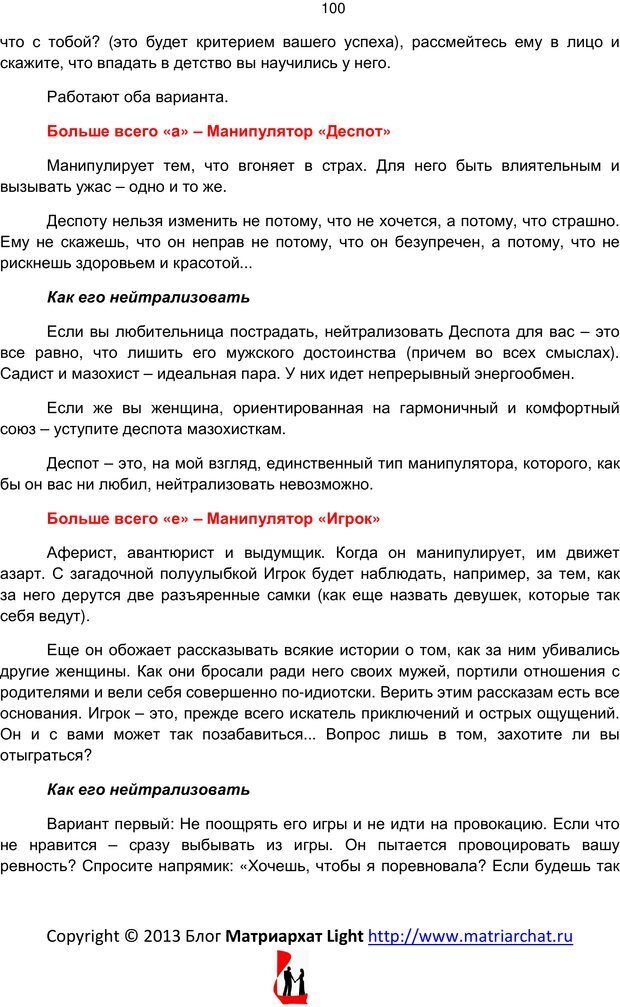 100

что с тобой? (это будет критерием вашего успеха), рассмейтесь ему в лицо и скажите, что впадать в детство вы научились у него.

Работают оба варианта.

Больше всего «а» – Манипулятор «Деспот»

Манипулирует тем, что вгоняет в страх. Для него быть влиятельным и вызывать ужас – одно и то же.

Деспоту нельзя изменить не потому, что не хочется, а потому, что страшно. Ему не скажешь, что он неправ не потому, что он безупречен, а потому, что не рискнешь здоровьем и красотой...

Как его нейтрализовать

Если вы любительница пострадать, нейтрализовать Деспота для вас – это все равно, что лишить его мужского достоинства (причем во всех смыслах). Садист и мазохист – идеальная пара. У них идет непрерывный энергообмен.

Если же вы женщина, ориентированная на гармоничный и комфортный союз – уступите деспота мазохисткам.

Деспот – это, на мой взгляд, единственный тип манипулятора, которого, как бы он вас ни любил, нейтрализовать невозможно.

Больше всего «е» – Манипулятор «Игрок»

Аферист, авантюрист и выдумщик. Когда он манипулирует, им движет азарт. С загадочной полуулыбкой Игрок будет наблюдать, например, за тем, как за него дерутся две разъяренные самки (как еще назвать девушек, которые так себя ведут).

Еще он обожает рассказывать всякие истории о том, как за ним убивались другие женщины. Как они бросали ради него своих мужей, портили отношения с родителями и вели себя совершенно по-идиотски. Верить этим рассказам есть все основания. Игрок – это, прежде всего искатель приключений и острых ощущений. Он и с вами может так позабавиться... Вопрос лишь в том, захотите ли вы отыграться?

Как его нейтрализовать

Вариант первый: Не поощрять его игры и не идти на провокацию. Если что не нравится – сразу выбывать из игры. Он пытается провоцировать вашу ревность? Спросите напрямик: «Хочешь, чтобы я поревновала? Если будешь так

Copyright © 2013 Блог Матриархат Light http://www.matriarchat.ru